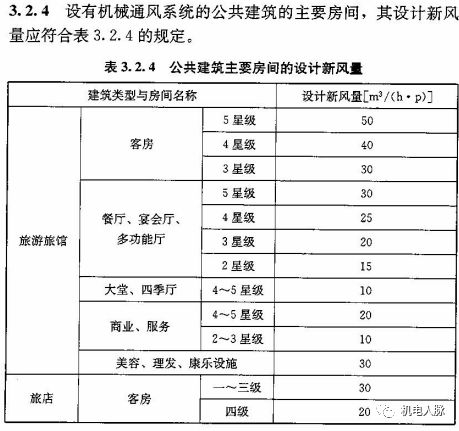 3.2.4 设有机械通风系统的公共建筑的主要房间，其设计新风量应符合表 3.2.4 的规定。

表 3.2.4 公共建筑主要房间的设计新风量

| 建筑类型与房间名称 | | | 设计新风量[$m^3/(h \cdot p)$] |
|---|---|---|---|
| 旅游旅馆 | 客房 | 5 星级 | 50 |
| | | 4 星级 | 40 |
| | | 3 星级 | 30 |
| | 餐厅、宴会厅、多功能厅 | 5 星级 | 30 |
| | | 4 星级 | 25 |
| | | 3 星级 | 20 |
| | | 2 星级 | 15 |
| | 大堂、四季厅 | 4～5 星级 | 10 |
| | 商业、服务 | 4～5 星级 | 20 |
| | | 2～3 星级 | 10 |
| | 美容、理发、康乐设施 | | 30 |
| 旅店 | 客房 | 一～三级 | 30 |
| | | 四级 | 20 |

机电人脉